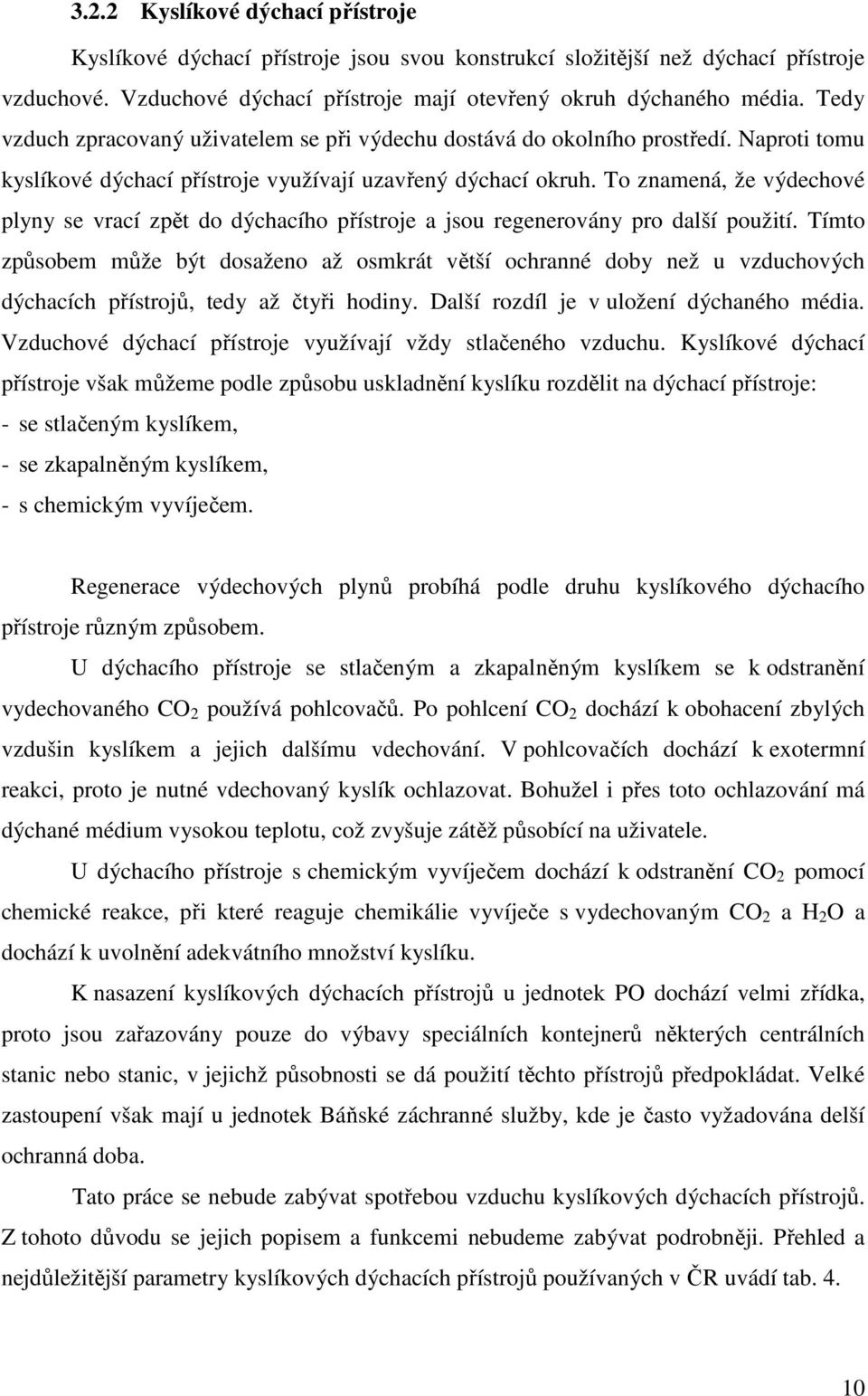 3.2.2 Kyslíkové dýchací přístroje

Kyslíkové dýchací přístroje jsou svou konstrukcí složitější než dýchací přístroje vzduchové. Vzduchové dýchací přístroje mají otevřený okruh dýchaného média. Tedy vzduch zpracovaný uživatelem se při výdechu dostává do okolního prostředí. Naproti tomu kyslíkové dýchací přístroje využívají uzavřený dýchací okruh. To znamená, že výdechové plyny se vrací zpět do dýchacího přístroje a jsou regenerovány pro další použití. Tímto způsobem může být dosaženo až osmkrát větší ochranné doby než u vzduchových dýchacích přístrojů, tedy až čtyři hodiny. Další rozdíl je v uložení dýchaného média. Vzduchové dýchací přístroje využívají vždy stlačeného vzduchu. Kyslíkové dýchací přístroje však můžeme podle způsobu uskladnění kyslíku rozdělit na dýchací přístroje:
- se stlačeným kyslíkem,
- se zkapalněným kyslíkem,
- s chemickým vyvíječem.

Regenerace výdechových plynů probíhá podle druhu kyslíkového dýchacího přístroje různým způsobem.

U dýchacího přístroje se stlačeným a zkapalněným kyslíkem se k odstranění vydechovaného $CO_2$ používá pohlcovačů. Po pohlcení $CO_2$ dochází k obohacení zbylých vzdušin kyslíkem a jejich dalšímu vdechování. V pohlcovačích dochází k exotermní reakci, proto je nutné vdechovaný kyslík ochlazovat. Bohužel i přes toto ochlazování má dýchané médium vysokou teplotu, což zvyšuje zátěž působící na uživatele.

U dýchacího přístroje s chemickým vyvíječem dochází k odstranění $CO_2$ pomocí chemické reakce, při které reaguje chemikálie vyvíječe s vydechovaným $CO_2$ a $H_2O$ a dochází k uvolnění adekvátního množství kyslíku.

K nasazení kyslíkových dýchacích přístrojů u jednotek PO dochází velmi zřídka, proto jsou zařazovány pouze do výbavy speciálních kontejnerů některých centrálních stanic nebo stanic, v jejichž působnosti se dá použití těchto přístrojů předpokládat. Velké zastoupení však mají u jednotek Báňské záchranné služby, kde je často vyžadována delší ochranná doba.

Tato práce se nebude zabývat spotřebou vzduchu kyslíkových dýchacích přístrojů. Z tohoto důvodu se jejich popisem a funkcemi nebudeme zabývat podrobněji. Přehled a nejdůležitější parametry kyslíkových dýchacích přístrojů používaných v ČR uvádí tab. 4.

10